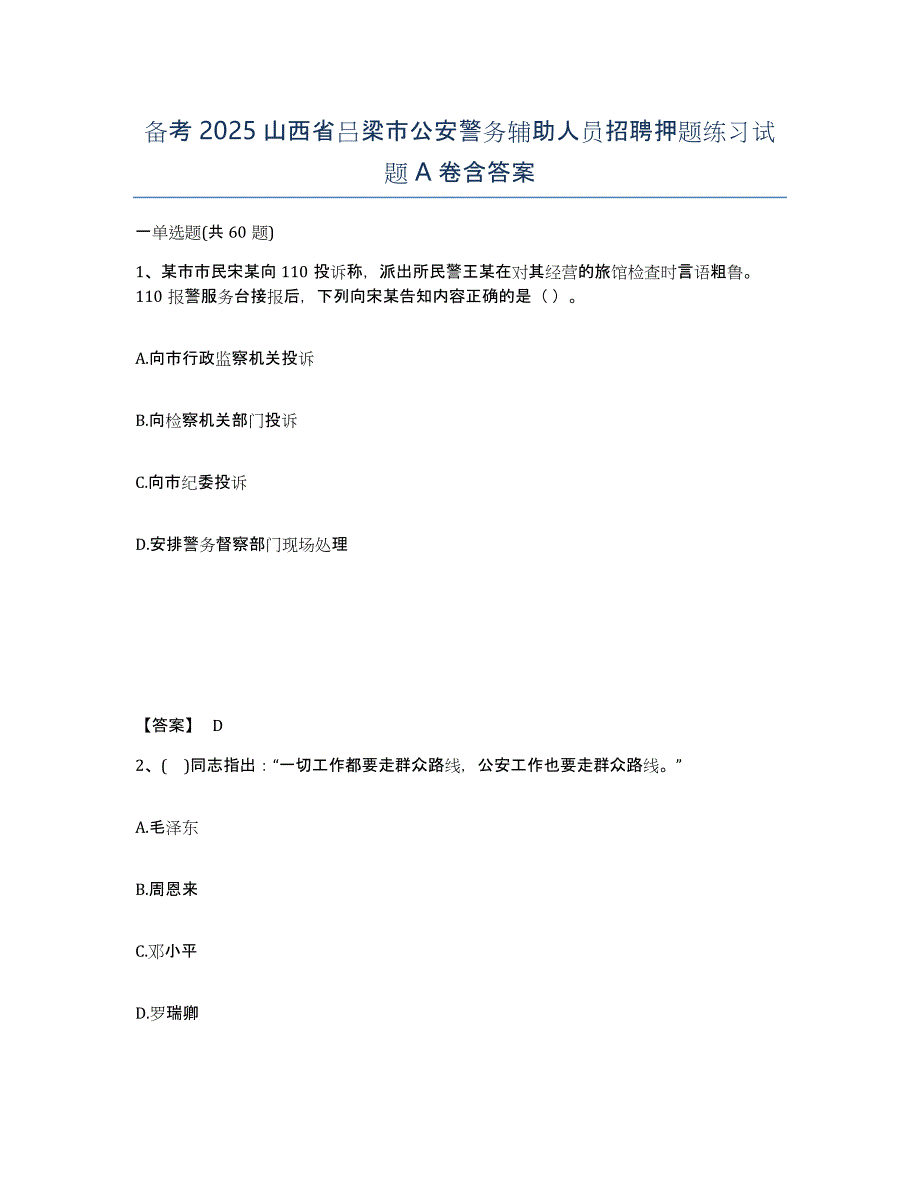 备考 2025 山西省吕梁市公安警务辅助人员招聘押题练习试题 A 卷含答案

一单选题(共 60 题)

1、某市市民宋某向 110 投诉称，派出所民警王某在对其经营的旅馆检查时言语粗鲁。110 报警服务台接报后，下列向宋某告知内容正确的是（ ）。

A.向市行政监察机关投诉

B.向检察机关部门投诉

C.向市纪委投诉

D.安排警务督察部门现场处理

【答案】 D

2、( )同志指出：“一切工作都要走群众路线，公安工作也要走群众路线。”

A.毛泽东

B.周恩来

C.邓小平

D.罗瑞卿